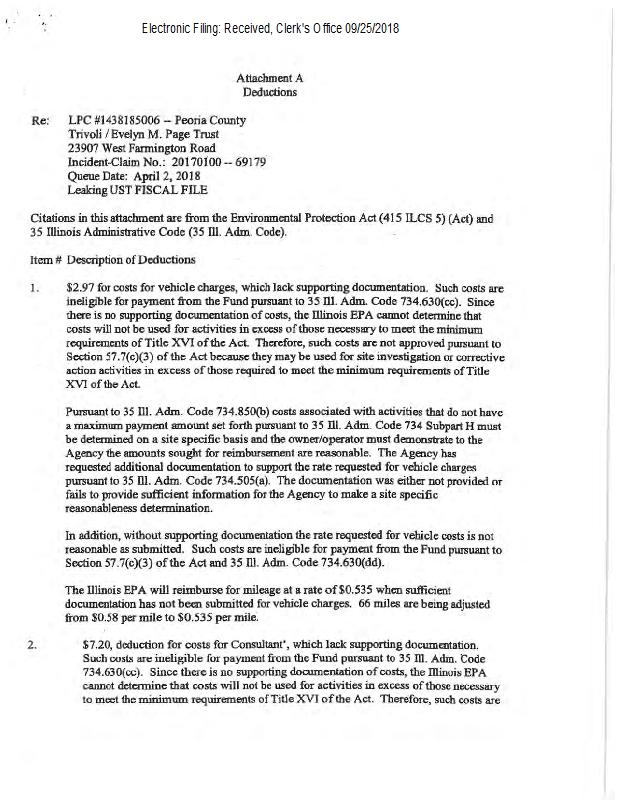 Electronic Filing: Received, Clerk's Office 09/25/2018

Attachment A
Deductions

Re: LPC #1438185006 -- Peoria County
Trivoli / Evelyn M. Page Trust
23907 West Farmington Road
Incident-Claim No.: 20170100 -- 69179
Queue Date: April 2, 2018
Leaking UST FISCAL FILE

Citations in this attachment are from the Environmental Protection Act (415 ILCS 5) (Act) and 35 Illinois Administrative Code (35 Ill. Adm. Code).

Item # Description of Deductions

1. $2.97 for costs for vehicle charges, which lack supporting documentation. Such costs are ineligible for payment from the Fund pursuant to 35 Ill. Adm. Code 734.630(cc). Since there is no supporting documentation of costs, the Illinois EPA cannot determine that costs will not be used for activities in excess of those necessary to meet the minimum requirements of Title XVI of the Act. Therefore, such costs are not approved pursuant to Section 57.7(c)(3) of the Act because they may be used for site investigation or corrective action activities in excess of those required to meet the minimum requirements of Title XVI of the Act.

Pursuant to 35 Ill. Adm. Code 734.850(b) costs associated with activities that do not have a maximum payment amount set forth pursuant to 35 Ill. Adm. Code 734 Subpart H must be determined on a site specific basis and the owner/operator must demonstrate to the Agency the amounts sought for reimbursement are reasonable. The Agency has requested additional documentation to support the rate requested for vehicle charges pursuant to 35 Ill. Adm. Code 734.505(a). The documentation was either not provided or fails to provide sufficient information for the Agency to make a site specific reasonableness determination.

In addition, without supporting documentation the rate requested for vehicle costs is not reasonable as submitted. Such costs are ineligible for payment from the Fund pursuant to Section 57.7(c)(3) of the Act and 35 Ill. Adm. Code 734.630(dd).

The Illinois EPA will reimburse for mileage at a rate of $0.535 when sufficient documentation has not been submitted for vehicle charges. 66 miles are being adjusted from $0.58 per mile to $0.535 per mile.

2. $7.20, deduction for costs for Consultant', which lack supporting documentation. Such costs are ineligible for payment from the Fund pursuant to 35 Ill. Adm. Code 734.630(cc). Since there is no supporting documentation of costs, the Illinois EPA cannot determine that costs will not be used for activities in excess of those necessary to meet the minimum requirements of Title XVI of the Act. Therefore, such costs are